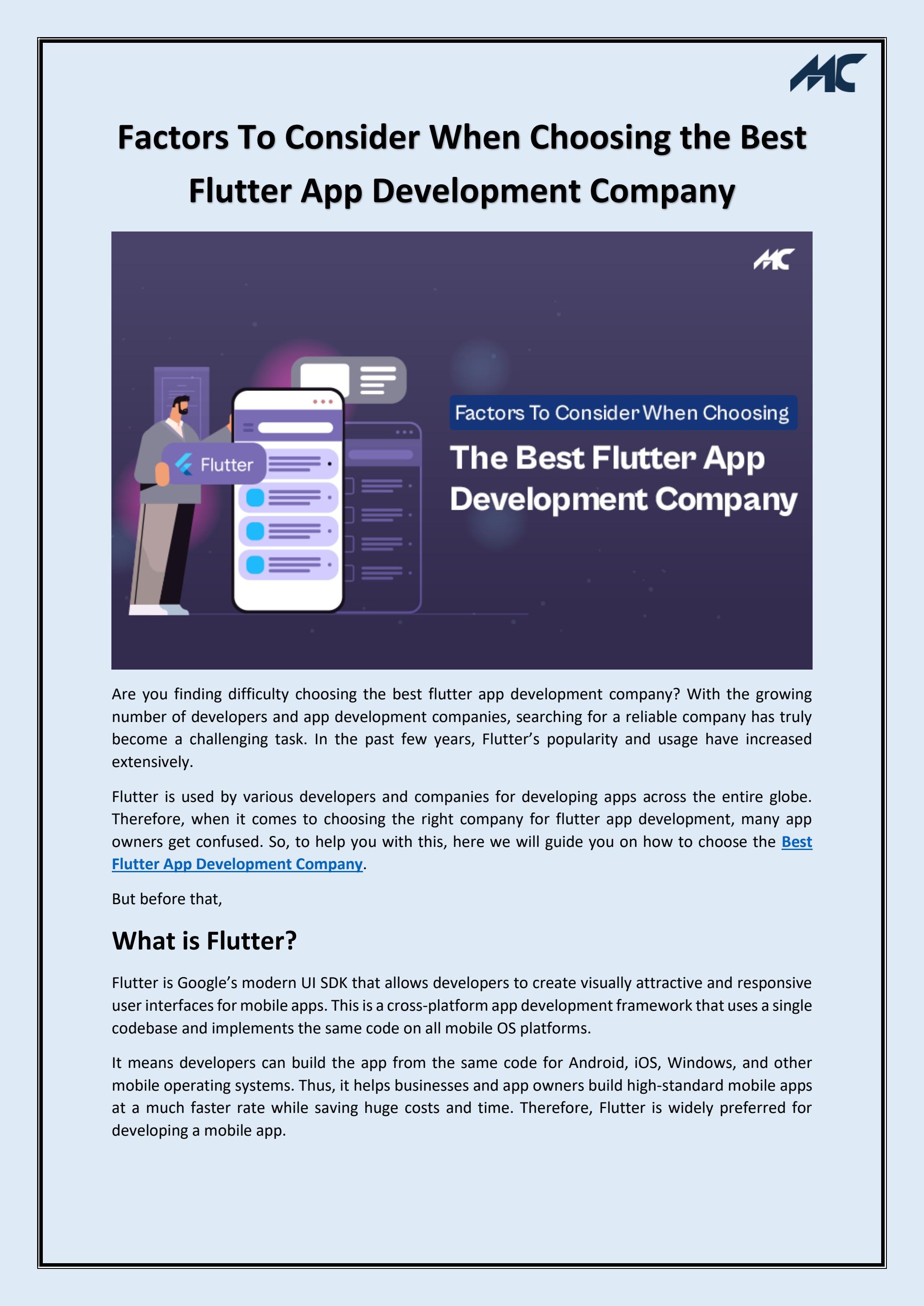 MC

Factors To Consider When Choosing the Best Flutter App Development Company

MC

Flutter

Factors To Consider When Choosing

The Best Flutter App Development Company

Are you finding difficulty choosing the best flutter app development company? With the growing number of developers and app development companies, searching for a reliable company has truly become a challenging task. In the past few years, Flutter's popularity and usage have increased extensively.

Flutter is used by various developers and companies for developing apps across the entire globe. Therefore, when it comes to choosing the right company for flutter app development, many app owners get confused. So, to help you with this, here we will guide you on how to choose the Best Flutter App Development Company.

But before that,

What is Flutter?

Flutter is Google's modern UI SDK that allows developers to create visually attractive and responsive user interfaces for mobile apps. This is a cross-platform app development framework that uses a single codebase and implements the same code on all mobile OS platforms.

It means developers can build the app from the same code for Android, iOS, Windows, and other mobile operating systems. Thus, it helps businesses and app owners build high-standard mobile apps at a much faster rate while saving huge costs and time. Therefore, Flutter is widely preferred for developing a mobile app.